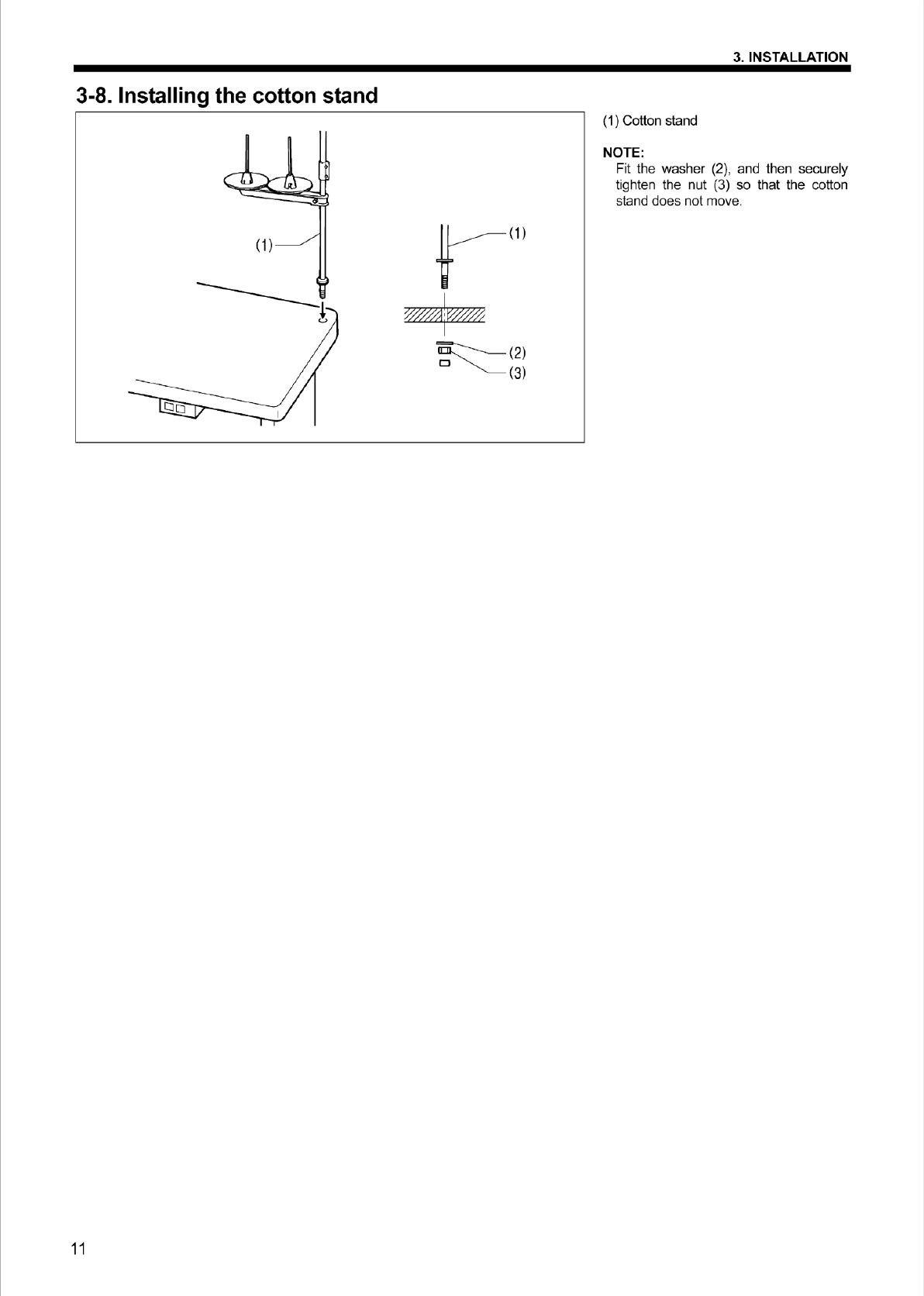 3. INSTALLATION

3-8. Installing the cotton stand

(1)

(1)

(2)

(3)

(1) Cotton stand

NOTE:
Fit the washer (2), and then securely tighten the nut (3) so that the cotton stand does not move.

11